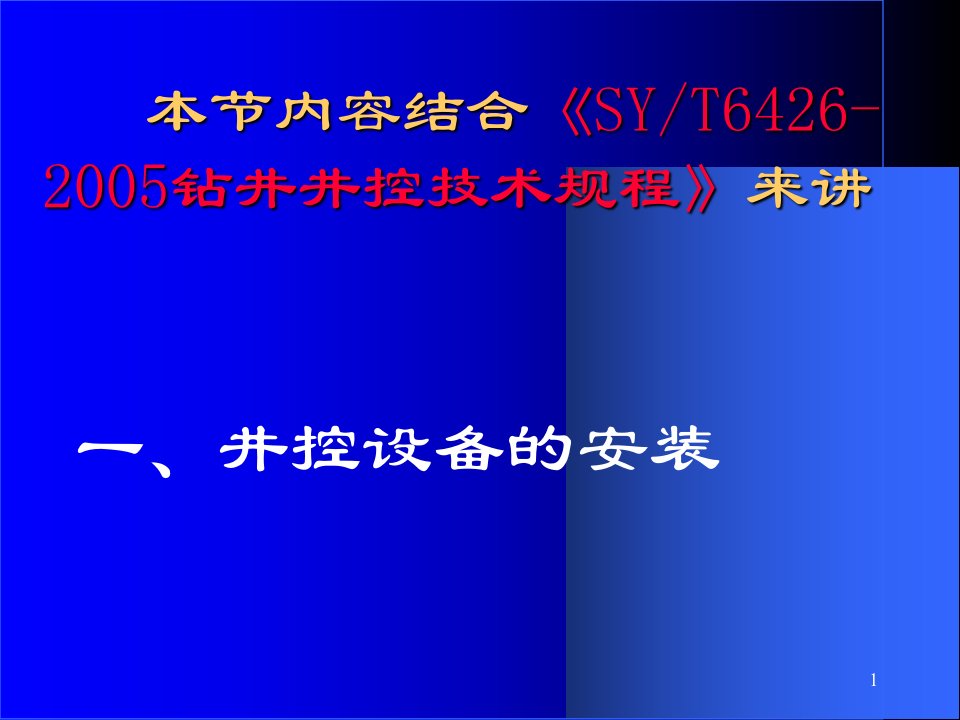 本节内容结合《SY/T6426-2005钻井井控技术规程》来讲

一、井控设备的安装

1